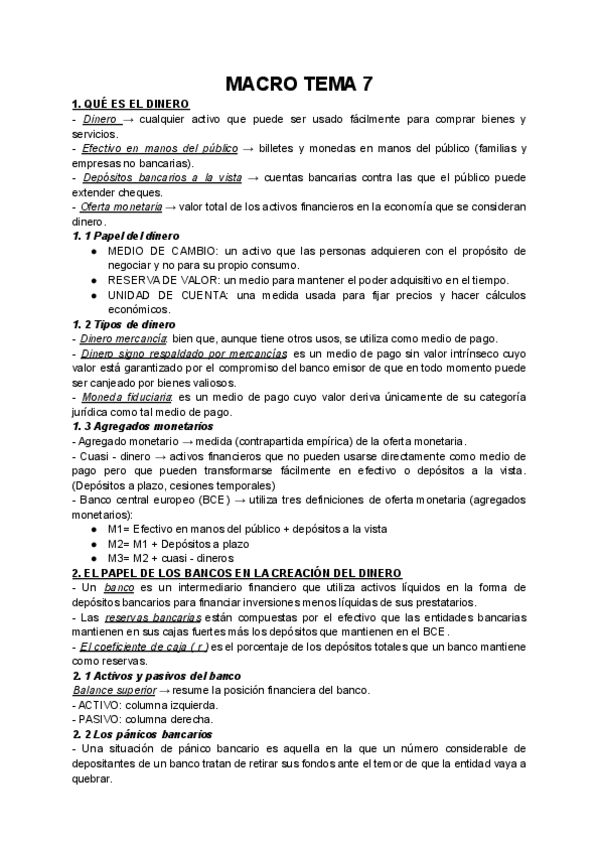 MACRO TEMA 7

1. QUÉ ES EL DINERO

- Dinero → cualquier activo que puede ser usado fácilmente para comprar bienes y servicios.
- Efectivo en manos del público → billetes y monedas en manos del público (familias y empresas no bancarias).
- Depósitos bancarios a la vista → cuentas bancarias contra las que el público puede extender cheques.
- Oferta monetaria → valor total de los activos financieros en la economía que se consideran dinero.

1. 1 Papel del dinero

● MEDIO DE CAMBIO: un activo que las personas adquieren con el propósito de negociar y no para su propio consumo.
● RESERVA DE VALOR: un medio para mantener el poder adquisitivo en el tiempo.
● UNIDAD DE CUENTA: una medida usada para fijar precios y hacer cálculos económicos.

1. 2 Tipos de dinero

- Dinero mercancía: bien que, aunque tiene otros usos, se utiliza como medio de pago.
- Dinero signo respaldado por mercancías: es un medio de pago sin valor intrínseco cuyo valor está garantizado por el compromiso del banco emisor de que en todo momento puede ser canjeado por bienes valiosos.
- Moneda fiduciaria: es un medio de pago cuyo valor deriva únicamente de su categoría jurídica como tal medio de pago.

1. 3 Agregados monetarios

- Agregado monetario → medida (contrapartida empírica) de la oferta monetaria.
- Cuasi - dinero → activos financieros que no pueden usarse directamente como medio de pago pero que pueden transformarse fácilmente en efectivo o depósitos a la vista. (Depósitos a plazo, cesiones temporales)
- Banco central europeo (BCE) → utiliza tres definiciones de oferta monetaria (agregados monetarios):

● M1= Efectivo en manos del público + depósitos a la vista
● M2= M1 + Depósitos a plazo
● M3= M2 + cuasi - dineros

2. EL PAPEL DE LOS BANCOS EN LA CREACIÓN DEL DINERO

- Un banco es un intermediario financiero que utiliza activos líquidos en la forma de depósitos bancarios para financiar inversiones menos líquidas de sus prestatarios.
- Las reservas bancarias están compuestas por el efectivo que las entidades bancarias mantienen en sus cajas fuertes más los depósitos que mantienen en el BCE.
- El coeficiente de caja ( r ) es el porcentaje de los depósitos totales que un banco mantiene como reservas.

2. 1 Activos y pasivos del banco

Balance superior → resume la posición financiera del banco.
- ACTIVO: columna izquierda.
- PASIVO: columna derecha.

2. 2 Los pánicos bancarios

- Una situación de pánico bancario es aquella en la que un número considerable de depositantes de un banco tratan de retirar sus fondos ante el temor de que la entidad vaya a quebrar.